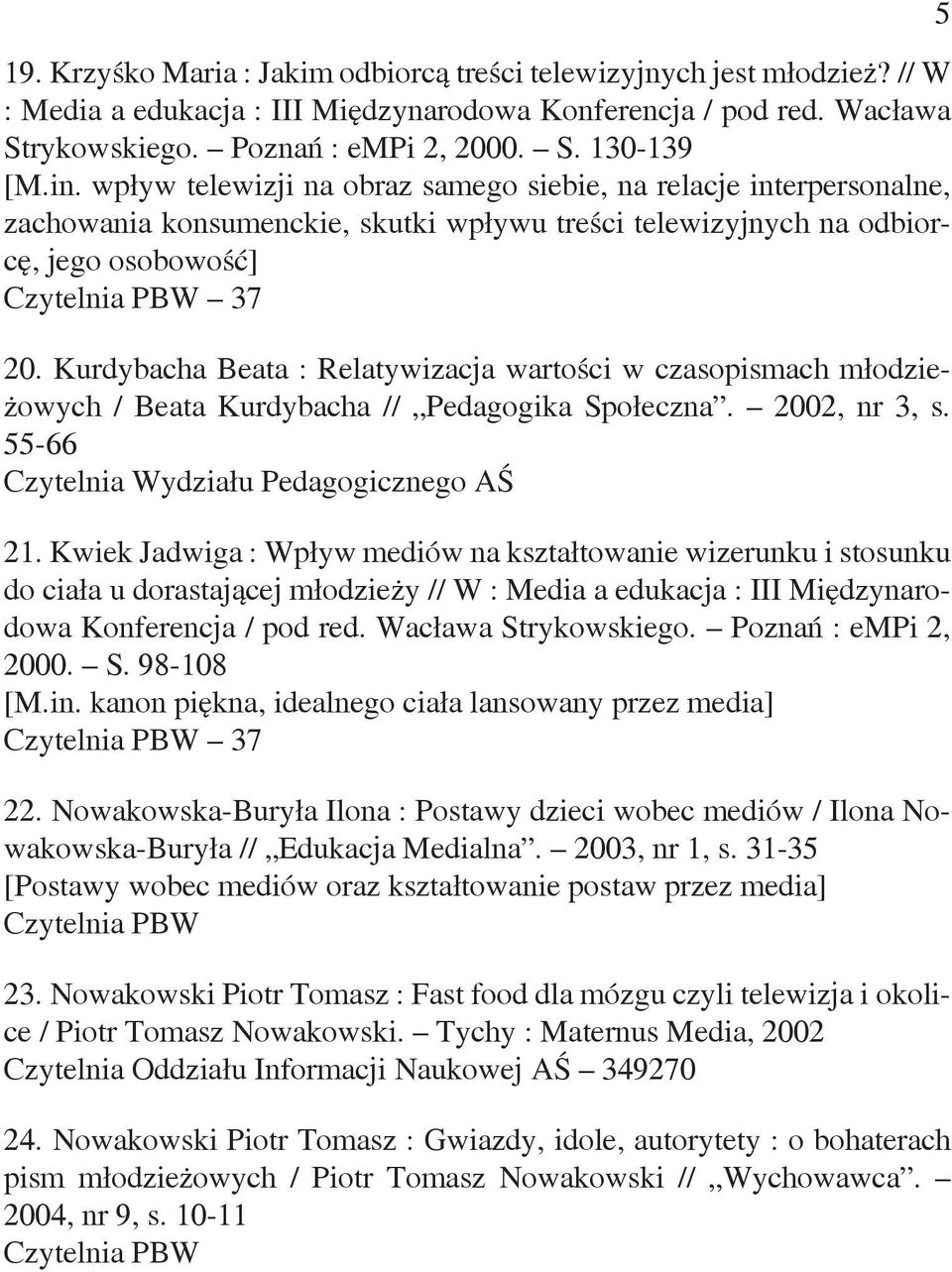 5

19. Krzyśko Maria : Jakim odbiorcą treści telewizyjnych jest młodzież? // W : Media a edukacja : III Międzynarodowa Konferencja / pod red. Wacława Strykowskiego. – Poznań : eMPi 2, 2000. – S. 130-139
[M.in. wpływ telewizji na obraz samego siebie, na relacje interpersonalne, zachowania konsumenckie, skutki wpływu treści telewizyjnych na odbiorcę, jego osobowość]
Czytelnia PBW – 37

20. Kurdybacha Beata : Relatywizacja wartości w czasopismach młodzieżowych / Beata Kurdybacha // „Pedagogika Społeczna”. – 2002, nr 3, s. 55-66
Czytelnia Wydziału Pedagogicznego AŚ

21. Kwiek Jadwiga : Wpływ mediów na kształtowanie wizerunku i stosunku do ciała u dorastającej młodzieży // W : Media a edukacja : III Międzynarodowa Konferencja / pod red. Wacława Strykowskiego. – Poznań : eMPi 2, 2000. – S. 98-108
[M.in. kanon piękna, idealnego ciała lansowany przez media]
Czytelnia PBW – 37

22. Nowakowska-Buryła Ilona : Postawy dzieci wobec mediów / Ilona Nowakowska-Buryła // „Edukacja Medialna”. – 2003, nr 1, s. 31-35
[Postawy wobec mediów oraz kształtowanie postaw przez media]
Czytelnia PBW

23. Nowakowski Piotr Tomasz : Fast food dla mózgu czyli telewizja i okolice / Piotr Tomasz Nowakowski. – Tychy : Maternus Media, 2002
Czytelnia Oddziału Informacji Naukowej AŚ – 349270

24. Nowakowski Piotr Tomasz : Gwiazdy, idole, autorytety : o bohaterach pism młodzieżowych / Piotr Tomasz Nowakowski // „Wychowawca”. – 2004, nr 9, s. 10-11
Czytelnia PBW